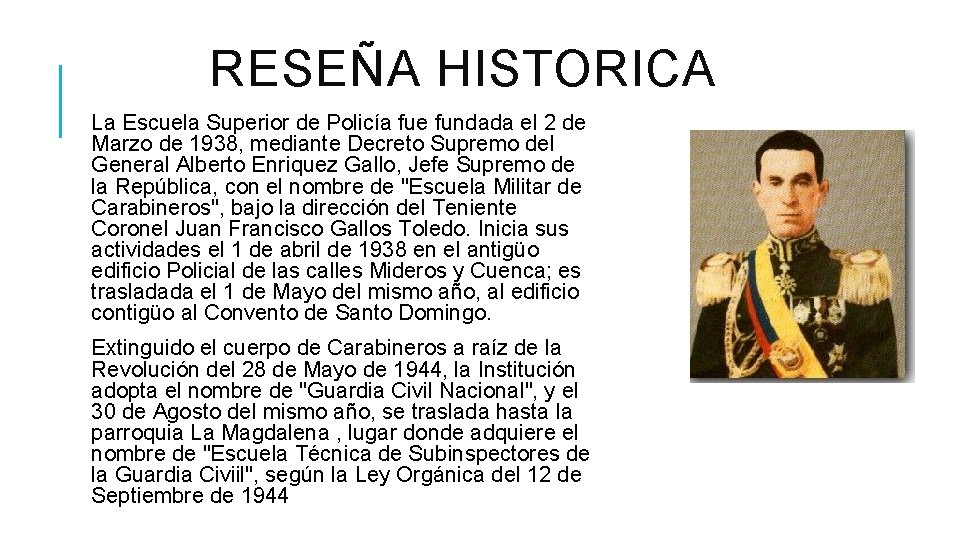 RESEÑA HISTORICA

La Escuela Superior de Policía fue fundada el 2 de Marzo de 1938, mediante Decreto Supremo del General Alberto Enriquez Gallo, Jefe Supremo de la República, con el nombre de "Escuela Militar de Carabineros", bajo la dirección del Teniente Coronel Juan Francisco Gallos Toledo. Inicia sus actividades el 1 de abril de 1938 en el antigüo edificio Policial de las calles Mideros y Cuenca; es trasladada el 1 de Mayo del mismo año, al edificio contigüo al Convento de Santo Domingo.

Extinguido el cuerpo de Carabineros a raíz de la Revolución del 28 de Mayo de 1944, la Institución adopta el nombre de "Guardia Civil Nacional", y el 30 de Agosto del mismo año, se traslada hasta la parroquia La Magdalena , lugar donde adquiere el nombre de "Escuela Técnica de Subinspectores de la Guardia Civiil", según la Ley Orgánica del 12 de Septiembre de 1944